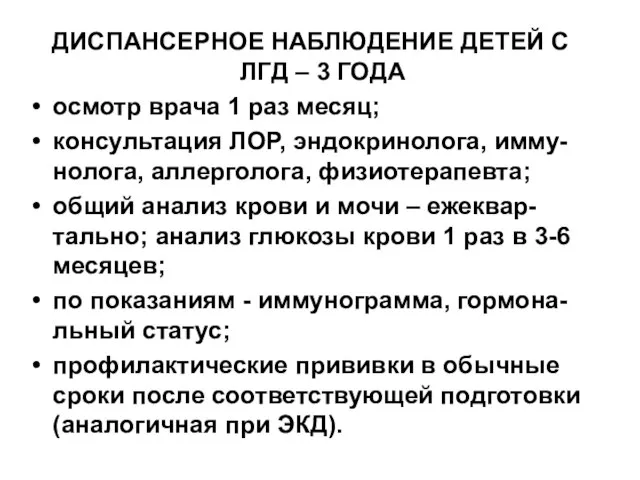 ДИСПАНСЕРНОЕ НАБЛЮДЕНИЕ ДЕТЕЙ С ЛГД – 3 ГОДА

• осмотр врача 1 раз месяц;
• консультация ЛОР, эндокринолога, иммунолога, аллерголога, физиотерапевта;
• общий анализ крови и мочи – ежеквартально; анализ глюкозы крови 1 раз в 3-6 месяцев;
• по показаниям - иммунограмма, гормональный статус;
• профилактические прививки в обычные сроки после соответствующей подготовки (аналогичная при ЭКД).